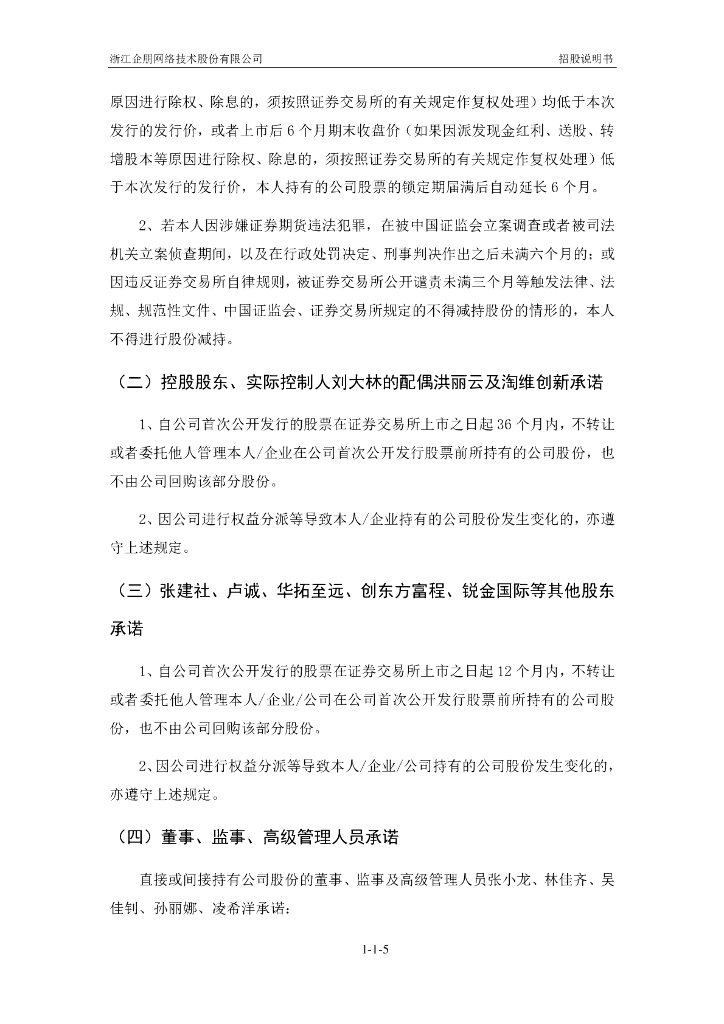 浙江企朋网络技术股份有限公司

招股说明书

原因进行除权、除息的，须按照证券交易所的有关规定作复权处理）均低于本次发行的发行价，或者上市后 6 个月期末收盘价（如果因派发现金红利、送股、转增股本等原因进行除权、除息的，须按照证券交易所的有关规定作复权处理）低于本次发行的发行价，本人持有的公司股票的锁定期届满后自动延长 6 个月。

2、若本人因涉嫌证券期货违法犯罪，在被中国证监会立案调查或者被司法机关立案侦查期间，以及在行政处罚决定、刑事判决作出之后未满六个月的；或因违反证券交易所自律规则，被证券交易所公开谴责未满三个月等触发法律、法规、规范性文件、中国证监会、证券交易所规定的不得减持股份的情形的，本人不得进行股份减持。

（二）控股股东、实际控制人刘大林的配偶洪丽云及淘维创新承诺

1、自公司首次公开发行的股票在证券交易所上市之日起 36 个月内，不转让或者委托他人管理本人/企业在公司首次公开发行股票前所持有的公司股份，也不由公司回购该部分股份。

2、因公司进行权益分派等导致本人/企业持有的公司股份发生变化的，亦遵守上述规定。

（三）张建社、卢诚、华拓至远、创东方富程、锐金国际等其他股东承诺

1、自公司首次公开发行的股票在证券交易所上市之日起 12 个月内，不转让或者委托他人管理本人/企业/公司在公司首次公开发行股票前所持有的公司股份，也不由公司回购该部分股份。

2、因公司进行权益分派等导致本人/企业/公司持有的公司股份发生变化的，亦遵守上述规定。

（四）董事、监事、高级管理人员承诺

直接或间接持有公司股份的董事、监事及高级管理人员张小龙、林佳齐、吴佳钊、孙丽娜、凌希洋承诺：

1-1-5